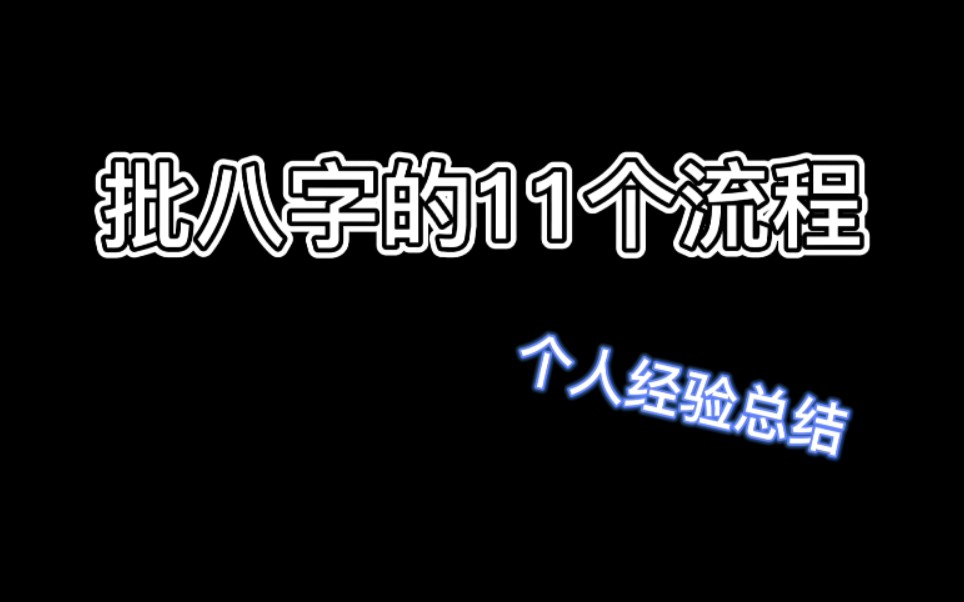 批八字的11个流程

个人经验总结